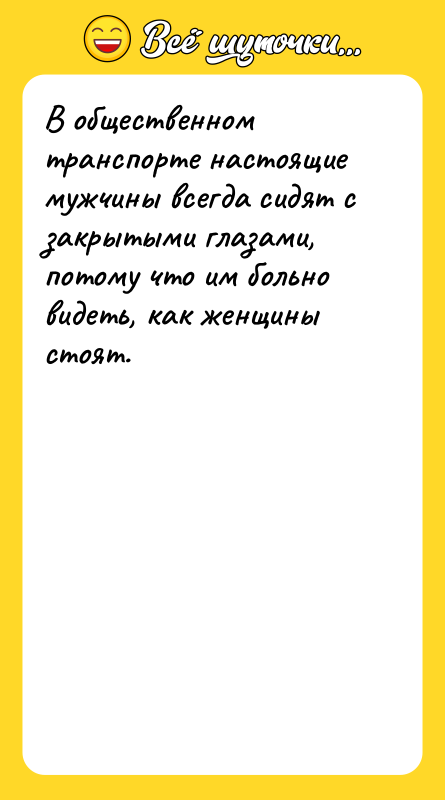 Всё шуточки...

В общественном транспорте настоящие мужчины всегда сидят с закрытыми глазами, потому что им больно видеть, как женщины стоят.